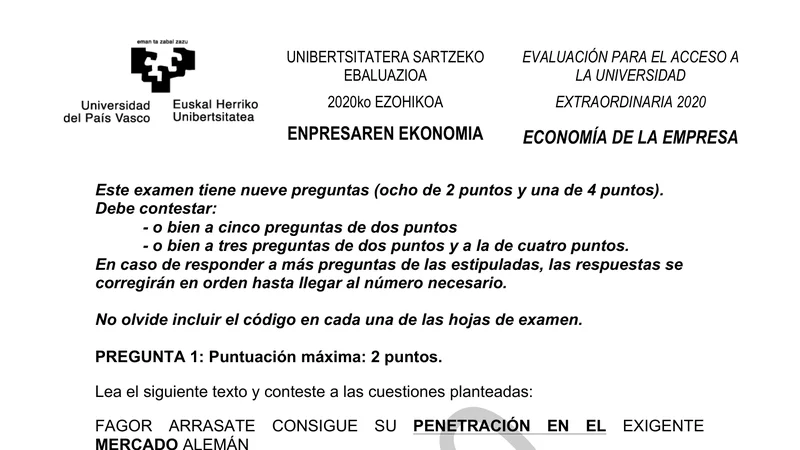 eman ta zabal zazu

Universidad del País Vasco

Euskal Herriko Unibertsitatea

UNIBERTSITATERA SARTZEKO EBALUAZIOA

2020ko EZOHIKOA

ENPRESAREN EKONOMIA

EVALUACIÓN PARA EL ACCESO A LA UNIVERSIDAD

EXTRAORDINARIA 2020

ECONOMÍA DE LA EMPRESA

Este examen tiene nueve preguntas (ocho de 2 puntos y una de 4 puntos).
Debe contestar:
- o bien a cinco preguntas de dos puntos
- o bien a tres preguntas de dos puntos y a la de cuatro puntos.
En caso de responder a más preguntas de las estipuladas, las respuestas se corregirán en orden hasta llegar al número necesario.

No olvide incluir el código en cada una de las hojas de examen.

PREGUNTA 1: Puntuación máxima: 2 puntos.

Lea el siguiente texto y conteste a las cuestiones planteadas:

FAGOR ARRASATE CONSIGUE SU PENETRACIÓN EN EL EXIGENTE MERCADO ALEMÁN